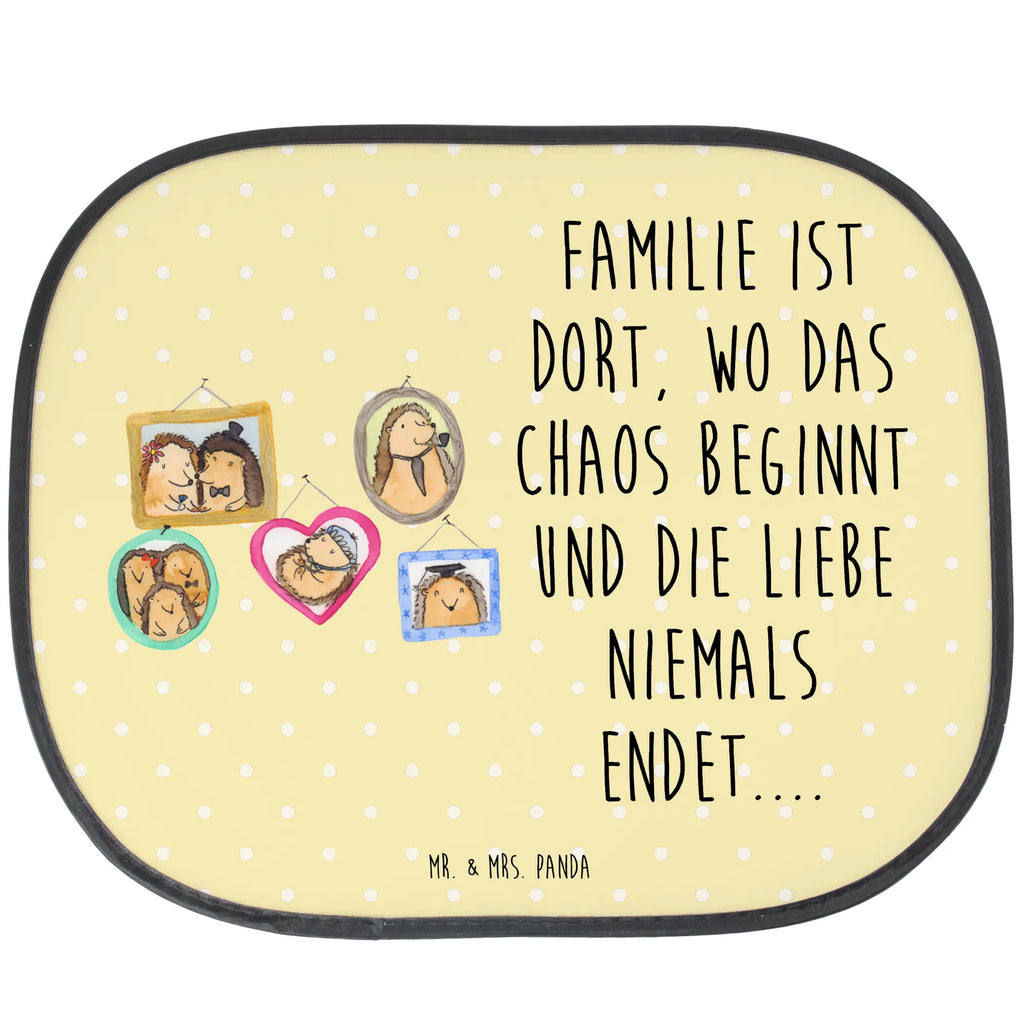 FAMILIE IST DORT, WO DAS CHAOS BEGINNT UND DIE LIEBE NIEMALS ENDET....

MR. & MRS. PANDA